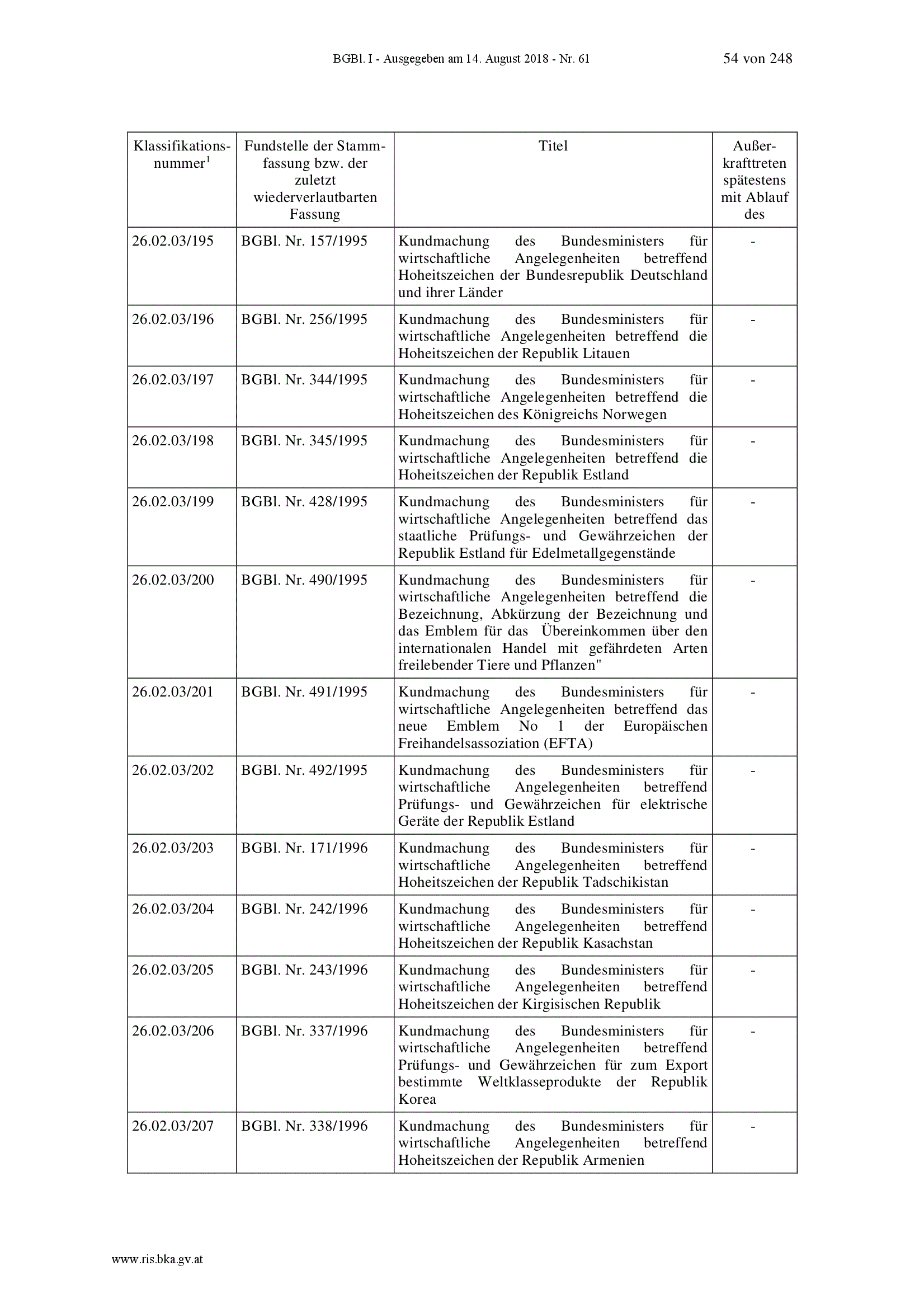 BGBl. I - Ausgegeben am 14. August 2018 - Nr. 61 54 von 248

| Klassifikationsnummer$^1$ | Fundstelle der Stammfassung bzw. der zuletzt wiederverlautbarten Fassung | Titel | Außerkrafttreten spätestens mit Ablauf des |
|---|---|---|---|
| 26.02.03/195 | BGBl. Nr. 157/1995 | Kundmachung des Bundesministers für wirtschaftliche Angelegenheiten betreffend Hoheitszeichen der Bundesrepublik Deutschland und ihrer Länder | - |
| 26.02.03/196 | BGBl. Nr. 256/1995 | Kundmachung des Bundesministers für wirtschaftliche Angelegenheiten betreffend die Hoheitszeichen der Republik Litauen | - |
| 26.02.03/197 | BGBl. Nr. 344/1995 | Kundmachung des Bundesministers für wirtschaftliche Angelegenheiten betreffend die Hoheitszeichen des Königreichs Norwegen | - |
| 26.02.03/198 | BGBl. Nr. 345/1995 | Kundmachung des Bundesministers für wirtschaftliche Angelegenheiten betreffend die Hoheitszeichen der Republik Estland | - |
| 26.02.03/199 | BGBl. Nr. 428/1995 | Kundmachung des Bundesministers für wirtschaftliche Angelegenheiten betreffend das staatliche Prüfungs- und Gewährzeichen der Republik Estland für Edelmetallgegenstände | - |
| 26.02.03/200 | BGBl. Nr. 490/1995 | Kundmachung des Bundesministers für wirtschaftliche Angelegenheiten betreffend die Bezeichnung, Abkürzung der Bezeichnung und das Emblem für das Übereinkommen über den internationalen Handel mit gefährdeten Arten freilebender Tiere und Pflanzen" | - |
| 26.02.03/201 | BGBl. Nr. 491/1995 | Kundmachung des Bundesministers für wirtschaftliche Angelegenheiten betreffend das neue Emblem No 1 der Europäischen Freihandelsassoziation (EFTA) | - |
| 26.02.03/202 | BGBl. Nr. 492/1995 | Kundmachung des Bundesministers für wirtschaftliche Angelegenheiten betreffend Prüfungs- und Gewährzeichen für elektrische Geräte der Republik Estland | - |
| 26.02.03/203 | BGBl. Nr. 171/1996 | Kundmachung des Bundesministers für wirtschaftliche Angelegenheiten betreffend Hoheitszeichen der Republik Tadschikistan | - |
| 26.02.03/204 | BGBl. Nr. 242/1996 | Kundmachung des Bundesministers für wirtschaftliche Angelegenheiten betreffend Hoheitszeichen der Republik Kasachstan | - |
| 26.02.03/205 | BGBl. Nr. 243/1996 | Kundmachung des Bundesministers für wirtschaftliche Angelegenheiten betreffend Hoheitszeichen der Kirgisischen Republik | - |
| 26.02.03/206 | BGBl. Nr. 337/1996 | Kundmachung des Bundesministers für wirtschaftliche Angelegenheiten betreffend Prüfungs- und Gewährzeichen für zum Export bestimmte Weltklasseprodukte der Republik Korea | - |
| 26.02.03/207 | BGBl. Nr. 338/1996 | Kundmachung des Bundesministers für wirtschaftliche Angelegenheiten betreffend Hoheitszeichen der Republik Armenien | - |

www.ris.bka.gv.at